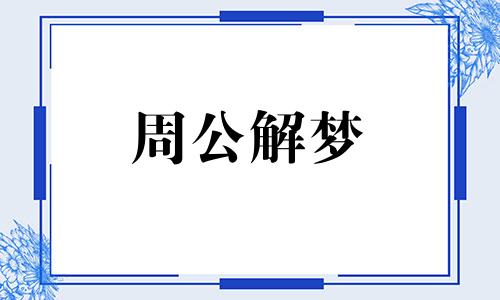 周公解梦